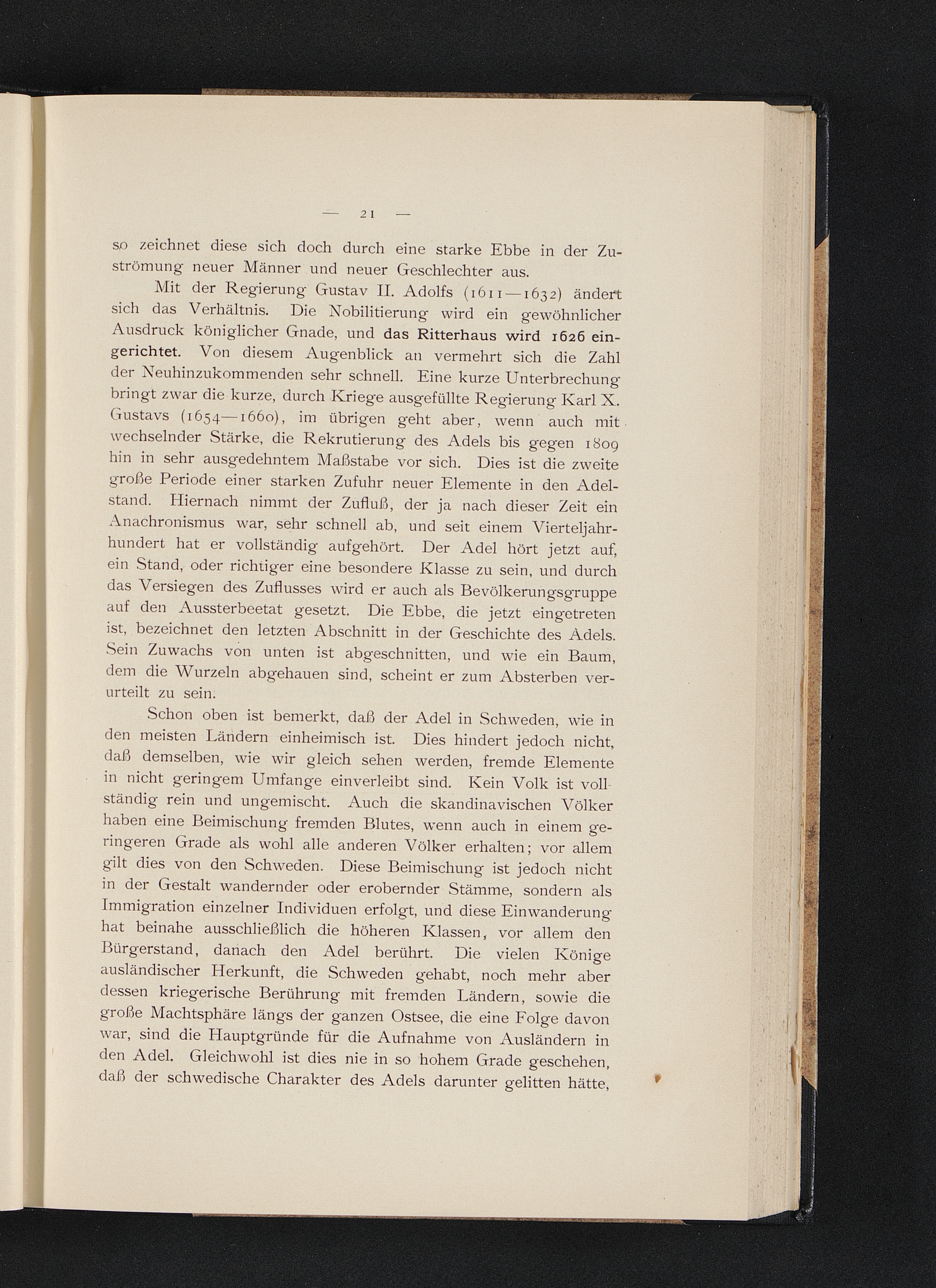 — 21 —

so zeichnet diese sich doch durch eine starke Ebbe in der Zuströmung neuer Männer und neuer Geschlechter aus.

Mit der Regierung Gustav II. Adolfs (1611—1632) ändert sich das Verhältnis. Die Nobilitierung wird ein gewöhnlicher Ausdruck königlicher Gnade, und das Ritterhaus wird 1626 eingerichtet. Von diesem Augenblick an vermehrt sich die Zahl der Neuhinzukommenden sehr schnell. Eine kurze Unterbrechung bringt zwar die kurze, durch Kriege ausgefüllte Regierung Karl X. Gustavs (1654—1660), im übrigen geht aber, wenn auch mit wechselnder Stärke, die Rekrutierung des Adels bis gegen 1809 hin in sehr ausgedehntem Maßstabe vor sich. Dies ist die zweite große Periode einer starken Zufuhr neuer Elemente in den Adelstand. Hiernach nimmt der Zufluß, der ja nach dieser Zeit ein Anachronismus war, sehr schnell ab, und seit einem Vierteljahrhundert hat er vollständig aufgehört. Der Adel hört jetzt auf, ein Stand, oder richtiger eine besondere Klasse zu sein, und durch das Versiegen des Zuflusses wird er auch als Bevölkerungsgruppe auf den Aussterbeetat gesetzt. Die Ebbe, die jetzt eingetreten ist, bezeichnet den letzten Abschnitt in der Geschichte des Adels. Sein Zuwachs von unten ist abgeschnitten, und wie ein Baum, dem die Wurzeln abgehauen sind, scheint er zum Absterben verurteilt zu sein.

Schon oben ist bemerkt, daß der Adel in Schweden, wie in den meisten Ländern einheimisch ist. Dies hindert jedoch nicht, daß demselben, wie wir gleich sehen werden, fremde Elemente in nicht geringem Umfange einverleibt sind. Kein Volk ist vollständig rein und ungemischt. Auch die skandinavischen Völker haben eine Beimischung fremden Blutes, wenn auch in einem geringeren Grade als wohl alle anderen Völker erhalten; vor allem gilt dies von den Schweden. Diese Beimischung ist jedoch nicht in der Gestalt wandernder oder erobernder Stämme, sondern als Immigration einzelner Individuen erfolgt, und diese Einwanderung hat beinahe ausschließlich die höheren Klassen, vor allem den Bürgerstand, danach den Adel berührt. Die vielen Könige ausländischer Herkunft, die Schweden gehabt, noch mehr aber dessen kriegerische Berührung mit fremden Ländern, sowie die große Machtsphäre längs der ganzen Ostsee, die eine Folge davon war, sind die Hauptgründe für die Aufnahme von Ausländern in den Adel. Gleichwohl ist dies nie in so hohem Grade geschehen, daß der schwedische Charakter des Adels darunter gelitten hätte,